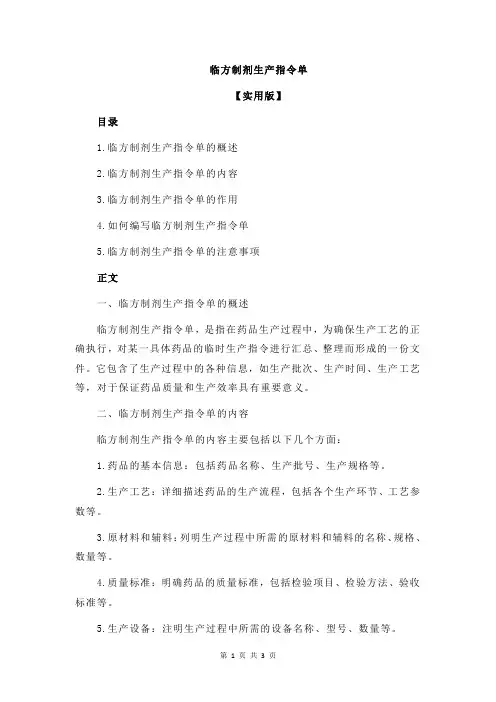 临方制剂生产指令单

【实用版】

目录

1.临方制剂生产指令单的概述

2.临方制剂生产指令单的内容

3.临方制剂生产指令单的作用

4.如何编写临方制剂生产指令单

5.临方制剂生产指令单的注意事项

正文

一、临方制剂生产指令单的概述

临方制剂生产指令单，是指在药品生产过程中，为确保生产工艺的正确执行，对某一具体药品的临时生产指令进行汇总、整理而形成的一份文件。它包含了生产过程中的各种信息，如生产批次、生产时间、生产工艺等，对于保证药品质量和生产效率具有重要意义。

二、临方制剂生产指令单的内容

临方制剂生产指令单的内容主要包括以下几个方面：

1.药品的基本信息：包括药品名称、生产批号、生产规格等。

2.生产工艺：详细描述药品的生产流程，包括各个生产环节、工艺参数等。

3.原材料和辅料：列明生产过程中所需的原材料和辅料的名称、规格、数量等。

4.质量标准：明确药品的质量标准，包括检验项目、检验方法、验收标准等。

5.生产设备：注明生产过程中所需的设备名称、型号、数量等。

第 1 页 共 3 页